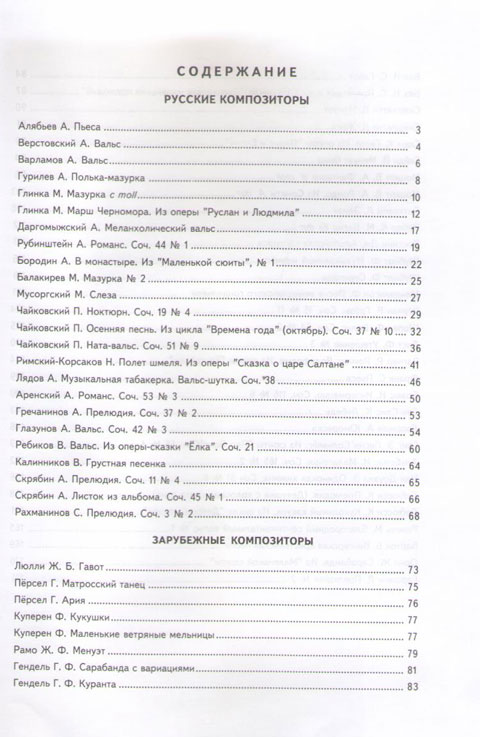 СОДЕРЖАНИЕ

РУССКИЕ КОМПОЗИТОРЫ

Алябьев А. Пьеса 3
Верстовский А. Вальс 4
Варламов А. Вальс 6
Гурилев А. Полька-мазурка 8
Глинка М. Мазурка c moll 10
Глинка М. Марш Черномора. Из оперы "Руслан и Людмила" 12
Даргомыжский А. Меланхолический вальс 17
Рубинштейн А. Романс. Соч. 44 № 1 19
Бородин А. В монастыре. Из "Маленькой сюиты", № 1 22
Балакирев М. Мазурка № 2 25
Мусоргский М. Слеза 27
Чайковский П. Ноктюрн. Соч. 19 № 4 29
Чайковский П. Осенняя песнь. Из цикла "Времена года" (октябрь). Соч. 37 № 10 32
Чайковский П. Ната-вальс. Соч. 51 № 9 36
Римский-Корсаков Н. Полет шмеля. Из оперы "Сказка о царе Салтане" 41
Лядов А. Музыкальная табакерка. Вальс-шутка. Соч. 38 46
Аренский А. Романс. Соч. 53 № 3 50
Гречанинов А. Прелюдия. Соч. 37 № 2 53
Глазунов А. Вальс. Соч. 42 № 3 54
Ребиков В. Вальс. Из оперы-сказки "Ёлка". Соч. 21 60
Калинников В. Грустная песенка 64
Скрябин А. Прелюдия. Соч. 11 № 4 65
Скрябин А. Листок из альбома. Соч. 45 № 1 66
Рахманинов С. Прелюдия. Соч. 3 № 2 68

ЗАРУБЕЖНЫЕ КОМПОЗИТОРЫ

Люлли Ж. Б. Гавот 73
Пёрсел Г. Матросский танец 75
Пёрсел Г. Ария 76
Куперен Ф. Кукушки 77
Куперен Ф. Маленькие ветряные мельницы 77
Рамо Ж. Ф. Менуэт 79
Гендель Г. Ф. Сарабанда с вариациями 81
Гендель Г. Ф. Куранта 83